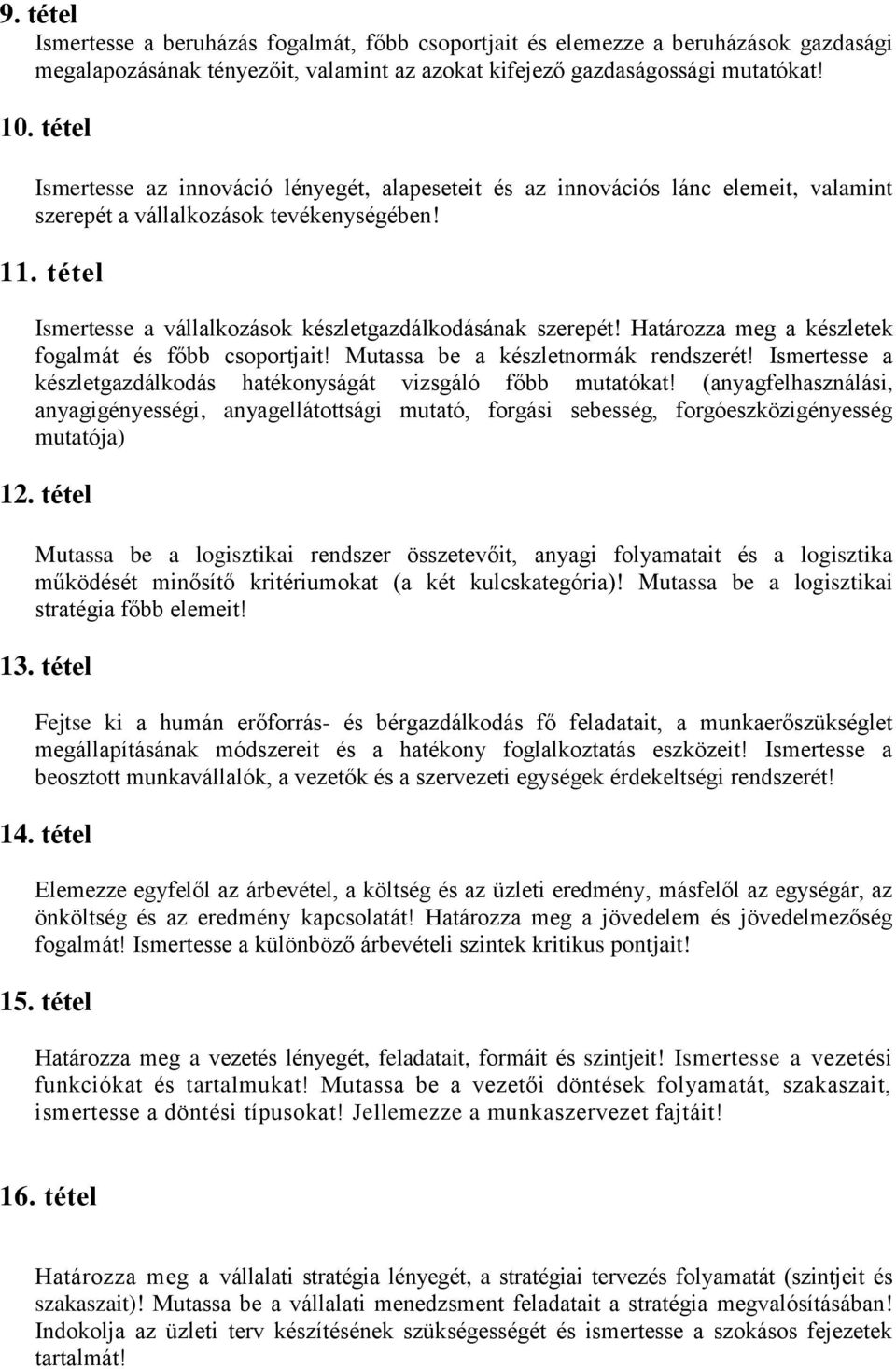 9. tétel

Ismertesse a beruházás fogalmát, főbb csoportjait és elemezze a beruházások gazdasági megalapozásának tényezőit, valamint az azokat kifejező gazdaságossági mutatókat!

10. tétel

Ismertesse az innováció lényegét, alapeseteit és az innovációs lánc elemeit, valamint szerepét a vállalkozások tevékenységében!

11. tétel

Ismertesse a vállalkozások készletgazdálkodásának szerepét! Határozza meg a készletek fogalmát és főbb csoportjait! Mutassa be a készletnormák rendszerét! Ismertesse a készletgazdálkodás hatékonyságát vizsgáló főbb mutatókat! (anyagfelhasználási, anyagigényességi, anyagellátottsági mutató, forgási sebesség, forgóeszközigényesség mutatója)

12. tétel

Mutassa be a logisztikai rendszer összetevőit, anyagi folyamatait és a logisztika működését minősítő kritériumokat (a két kulcskategória)! Mutassa be a logisztikai stratégia főbb elemeit!

13. tétel

Fejtse ki a humán erőforrás- és bérgazdálkodás fő feladatait, a munkaerőszükséglet megállapításának módszereit és a hatékony foglalkoztatás eszközeit! Ismertesse a beosztott munkavállalók, a vezetők és a szervezeti egységek érdekeltségi rendszerét!

14. tétel

Elemezze egyfelől az árbevétel, a költség és az üzleti eredmény, másfelől az egységár, az önköltség és az eredmény kapcsolatát! Határozza meg a jövedelem és jövedelmezőség fogalmát! Ismertesse a különböző árbevételi szintek kritikus pontjait!

15. tétel

Határozza meg a vezetés lényegét, feladatait, formáit és szintjeit! Ismertesse a vezetési funkciókat és tartalmukat! Mutassa be a vezetői döntések folyamatát, szakaszait, ismertesse a döntési típusokat! Jellemezze a munkaszervezet fajtáit!

16. tétel

Határozza meg a vállalati stratégia lényegét, a stratégiai tervezés folyamatát (szintjeit és szakaszait)! Mutassa be a vállalati menedzsment feladatait a stratégia megvalósításában! Indokolja az üzleti terv készítésének szükségességét és ismertesse a szokásos fejezetek tartalmát!